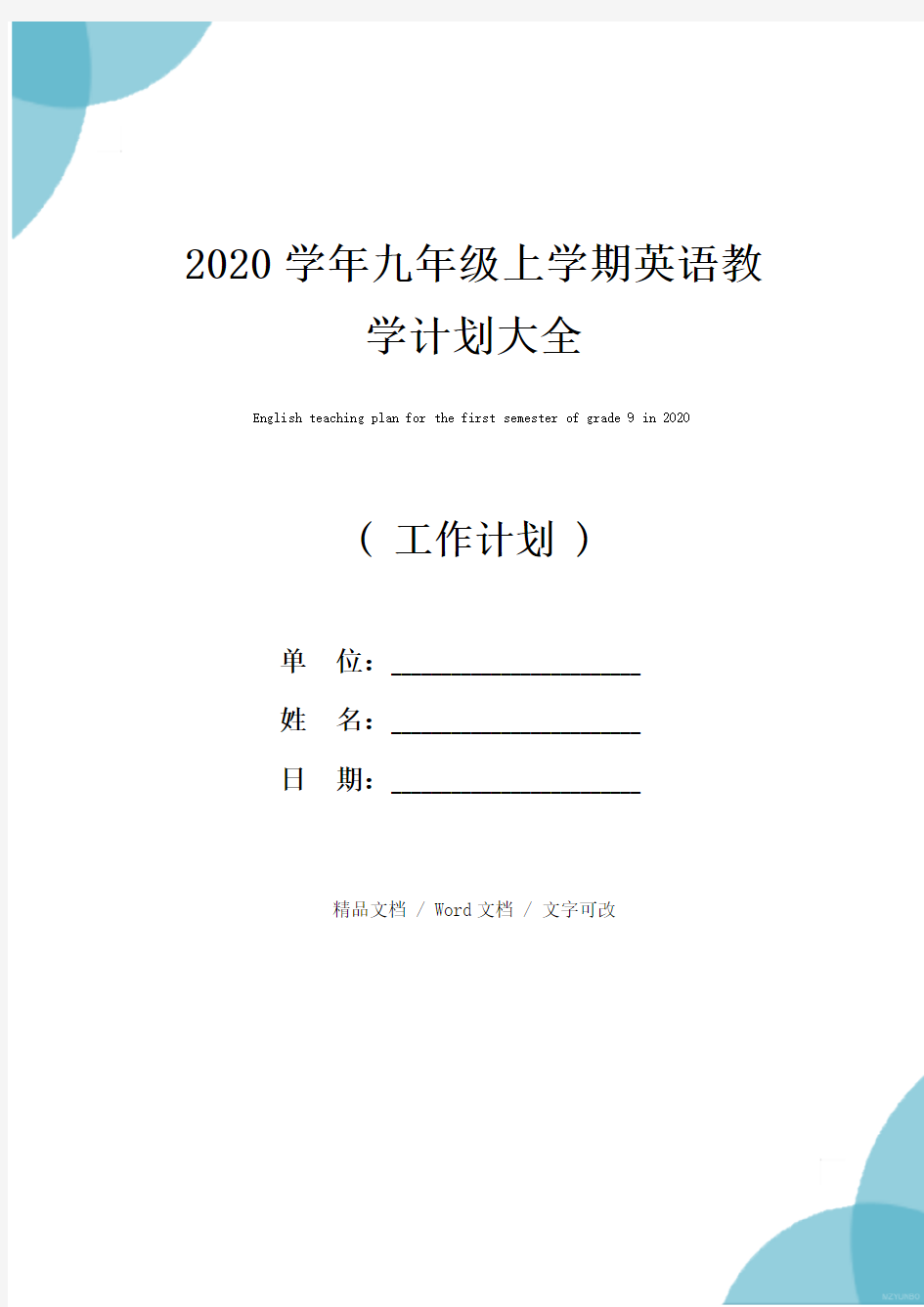 2020学年九年级上学期英语教学计划大全

English teaching plan for the first semester of grade 9 in 2020

（ 工作计划 ）

单 位：____________________

姓 名：____________________

日 期：____________________

精品文档 / Word文档 / 文字可改